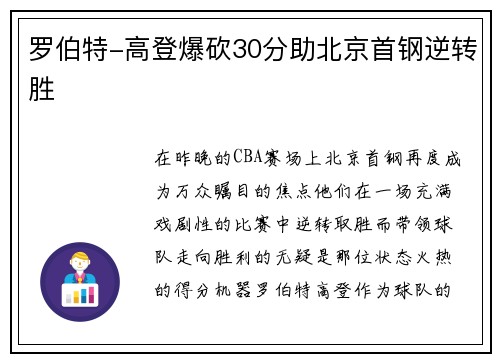 罗伯特-高登爆砍30分助北京首钢逆转胜

在昨晚的CBA赛场上北京首钢再度成为万众瞩目的焦点他们在一场充满戏剧性的比赛中逆转取胜而带领球队走向胜利的无疑是那位状态火热的得分机器罗伯特高登作为球队的